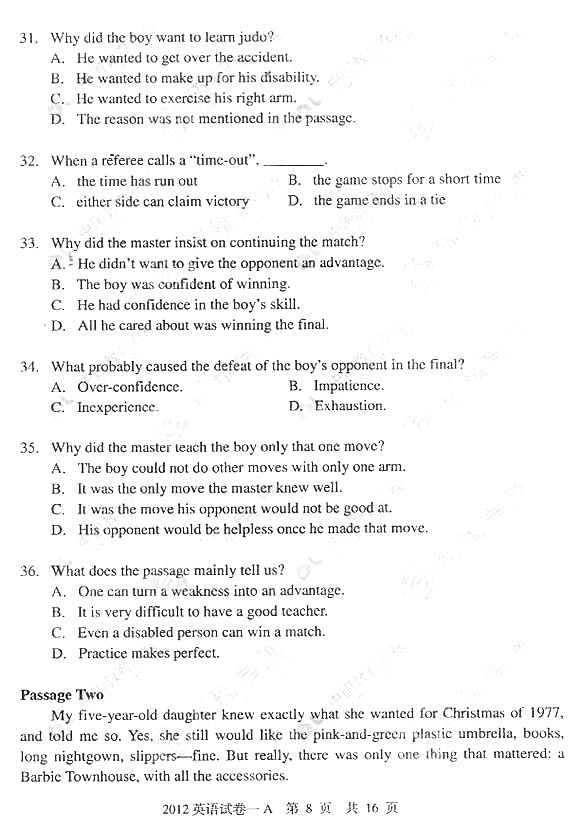 31. Why did the boy want to learn judo?
A. He wanted to get over the accident.
B. He wanted to make up for his disability.
C. He wanted to exercise his right arm.
D. The reason was not mentioned in the passage.

32. When a referee calls a "time-out", ________.
A. the time has run out
B. the game stops for a short time
C. either side can claim victory
D. the game ends in a tie

33. Why did the master insist on continuing the match?
A. He didn't want to give the opponent an advantage.
B. The boy was confident of winning.
C. He had confidence in the boy's skill.
D. All he cared about was winning the final.

34. What probably caused the defeat of the boy's opponent in the final?
A. Over-confidence.
B. Impatience.
C. Inexperience.
D. Exhaustion.

35. Why did the master teach the boy only that one move?
A. The boy could not do other moves with only one arm.
B. It was the only move the master knew well.
C. It was the move his opponent would not be good at.
D. His opponent would be helpless once he made that move.

36. What does the passage mainly tell us?
A. One can turn a weakness into an advantage.
B. It is very difficult to have a good teacher.
C. Even a disabled person can win a match.
D. Practice makes perfect.

Passage Two
My five-year-old daughter knew exactly what she wanted for Christmas of 1977, and told me so. Yes, she still would like the pink-and-green plastic umbrella, books, long nightgown, slippers—fine. But really, there was only one thing that mattered: a Barbie Townhouse, with all the accessories.

2012 英语试卷一A 第 8 页 共 16 页